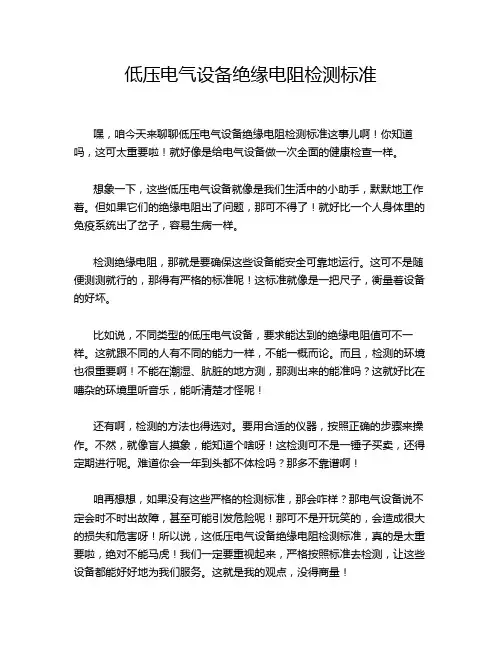 低压电气设备绝缘电阻检测标准

嘿，咱今天来聊聊低压电气设备绝缘电阻检测标准这事儿啊！你知道吗，这可太重要啦！就好像是给电气设备做一次全面的健康检查一样。

想象一下，这些低压电气设备就像是我们生活中的小助手，默默地工作着。但如果它们的绝缘电阻出了问题，那可不得了！就好比一个人身体里的免疫系统出了岔子，容易生病一样。

检测绝缘电阻，那就是要确保这些设备能安全可靠地运行。这可不是随便测测就行的，那得有严格的标准呢！这标准就像是一把尺子，衡量着设备的好坏。

比如说，不同类型的低压电气设备，要求能达到的绝缘电阻值可不一样。这就跟不同的人有不同的能力一样，不能一概而论。而且，检测的环境也很重要啊！不能在潮湿、肮脏的地方测，那测出来的能准吗？这就好比在嘈杂的环境里听音乐，能听清楚才怪呢！

还有啊，检测的方法也得选对。要用合适的仪器，按照正确的步骤来操作。不然，就像盲人摸象，能知道个啥呀！这检测可不是一锤子买卖，还得定期进行呢。难道你会一年到头都不体检吗？那多不靠谱啊！

咱再想想，如果没有这些严格的检测标准，那会咋样？那电气设备说不定会时不时出故障，甚至可能引发危险呢！那可不是开玩笑的，会造成很大的损失和危害呀！所以说，这低压电气设备绝缘电阻检测标准，真的是太重要啦，绝对不能马虎！我们一定要重视起来，严格按照标准去检测，让这些设备都能好好地为我们服务。这就是我的观点，没得商量！